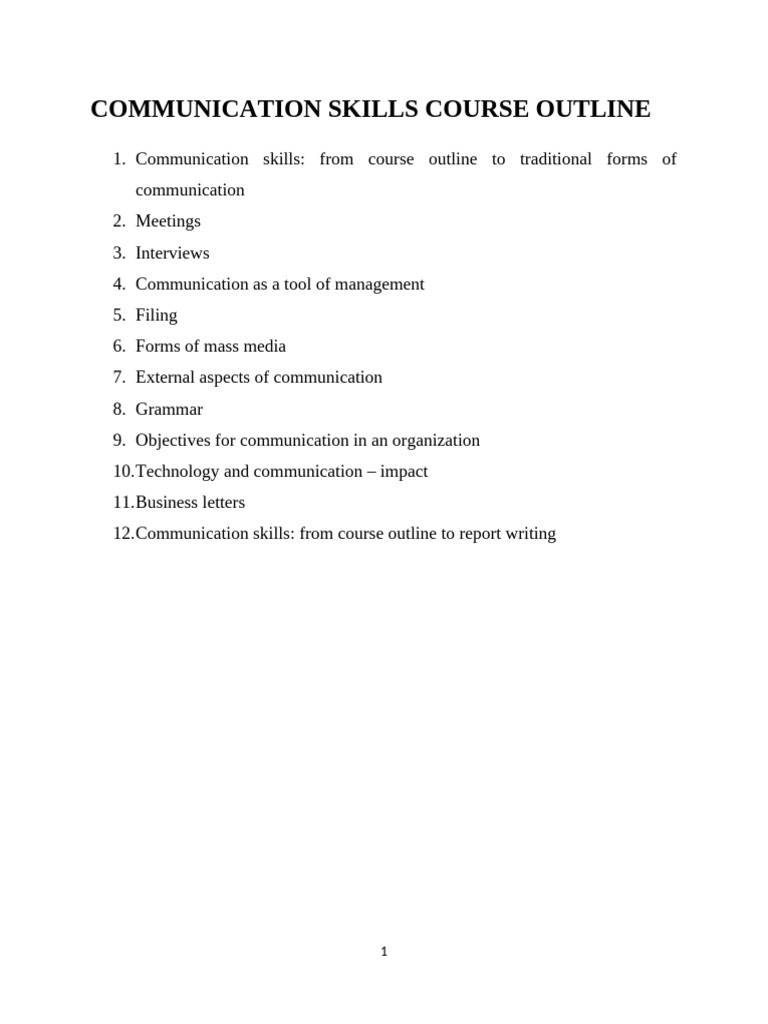 COMMUNICATION SKILLS COURSE OUTLINE

1. Communication skills: from course outline to traditional forms of communication
2. Meetings
3. Interviews
4. Communication as a tool of management
5. Filing
6. Forms of mass media
7. External aspects of communication
8. Grammar
9. Objectives for communication in an organization
10. Technology and communication – impact
11. Business letters
12. Communication skills: from course outline to report writing

1